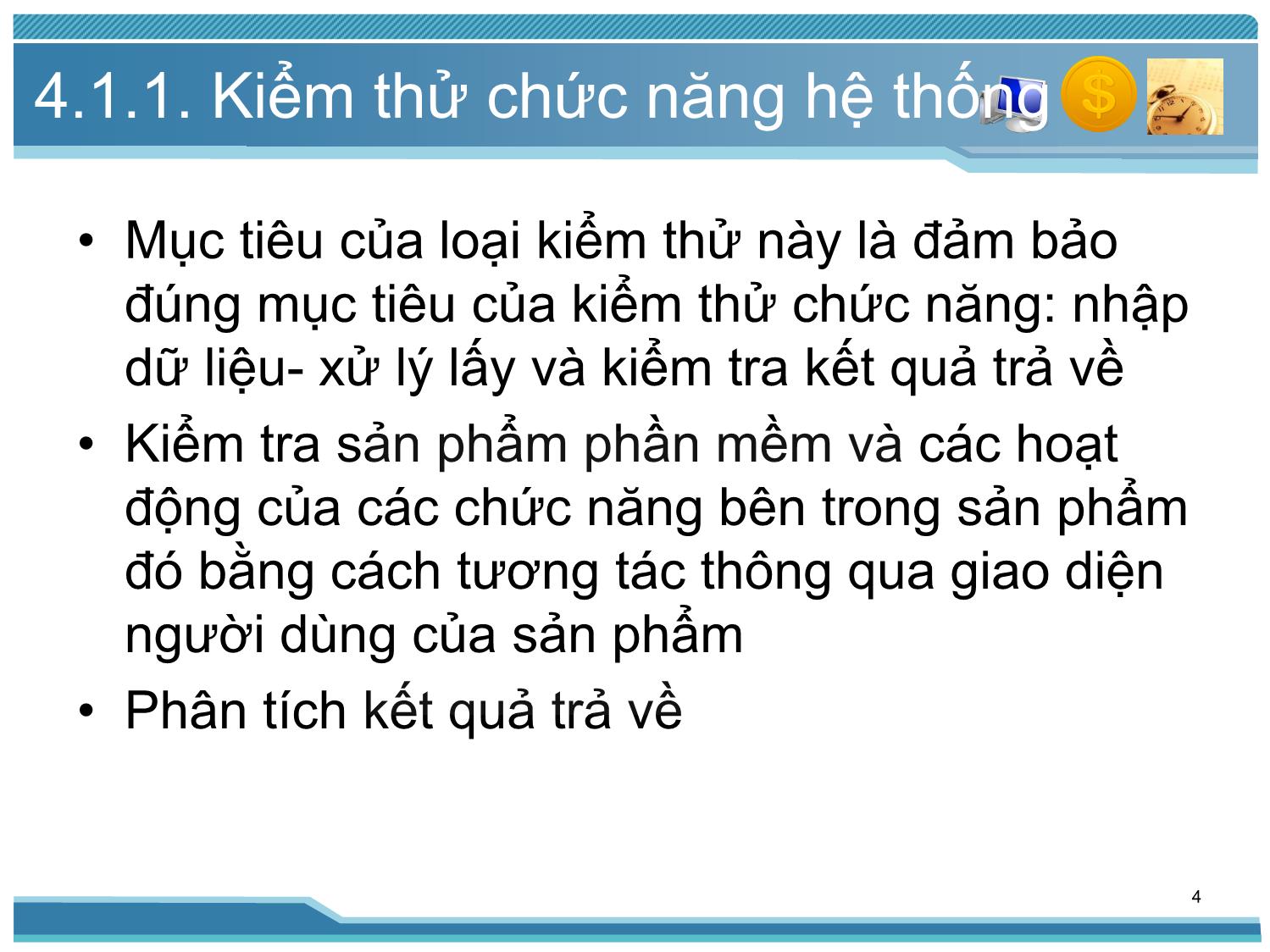 4.1.1. Kiểm thử chức năng hệ thống

• Mục tiêu của loại kiểm thử này là đảm bảo đúng mục tiêu của kiểm thử chức năng: nhập dữ liệu- xử lý lấy và kiểm tra kết quả trả về
• Kiểm tra sản phẩm phần mềm và các hoạt động của các chức năng bên trong sản phẩm đó bằng cách tương tác thông qua giao diện người dùng của sản phẩm
• Phân tích kết quả trả về

4